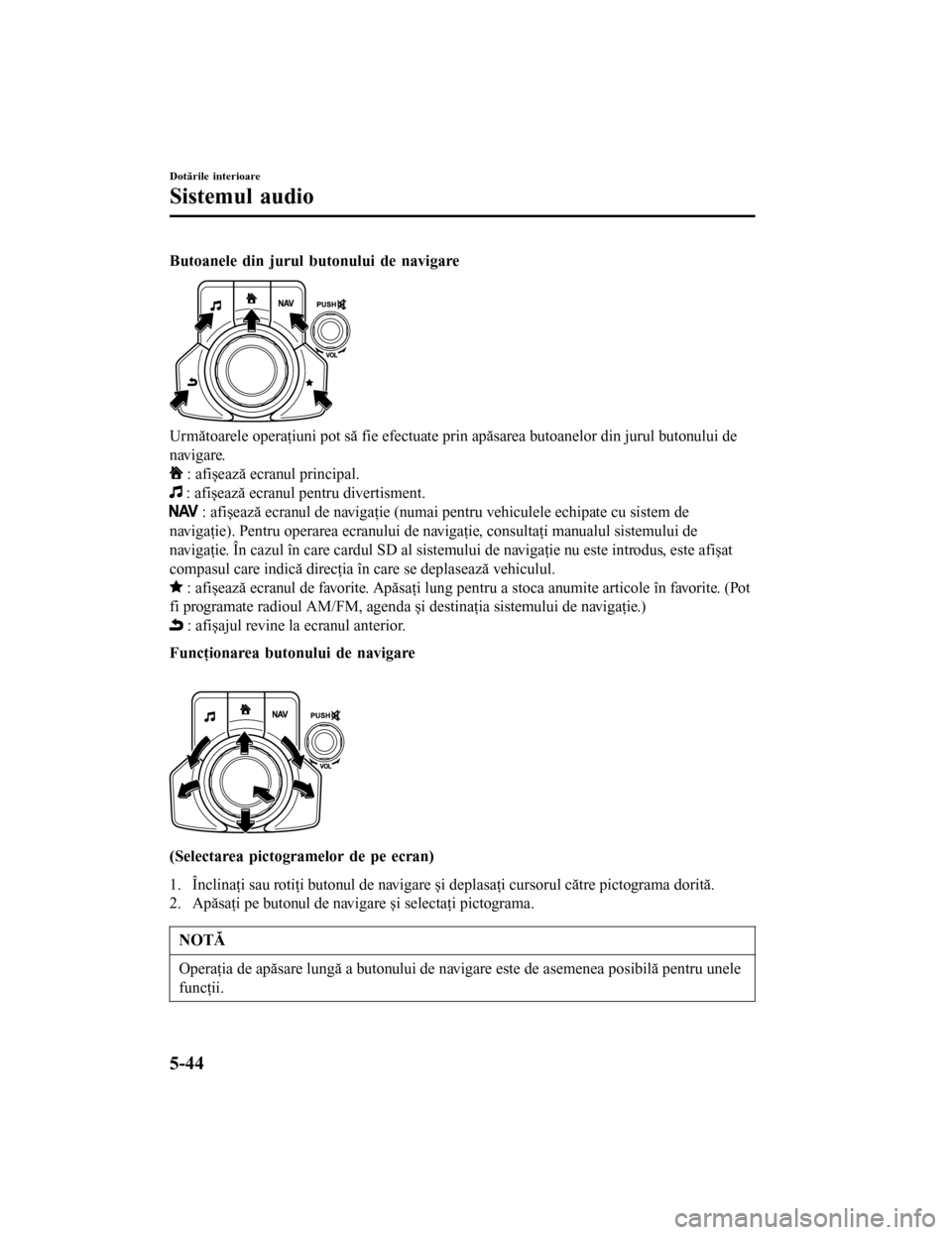 Dotările interioare

Sistemul audio

Butoanele din jurul butonului de navigare

NAV
PUSH
VOL

Următoarele operațiuni pot să fie efectuate prin apăsarea butoanelor din jurul butonului de navigare.

: afișează ecranul principal.

: afișează ecranul pentru divertisment.

NAV : afișează ecranul de navigație (numai pentru vehiculele echipate cu sistem de navigație). Pentru operarea ecranului de navigație, consultați manualul sistemului de navigație. În cazul în care cardul SD al sistemului de navigație nu este introdus, este afișat compasul care indică direcția în care se deplasează vehiculul.

: afișează ecranul de favorite. Apăsați lung pentru a stoca anumite articole în favorite. (Pot fi programate radioul AM/FM, agenda și destinația sistemului de navigație.)

: afișajul revine la ecranul anterior.

Funcționarea butonului de navigare

NAV
PUSH
VOL

(Selectarea pictogramelor de pe ecran)

1. Înclinați sau rotiți butonul de navigare și deplasați cursorul către pictograma dorită.
2. Apăsați pe butonul de navigare și selectați pictograma.

NOTĂ

Operația de apăsare lungă a butonului de navigare este de asemenea posibilă pentru unele funcții.

5-44

carmanualsonline.info